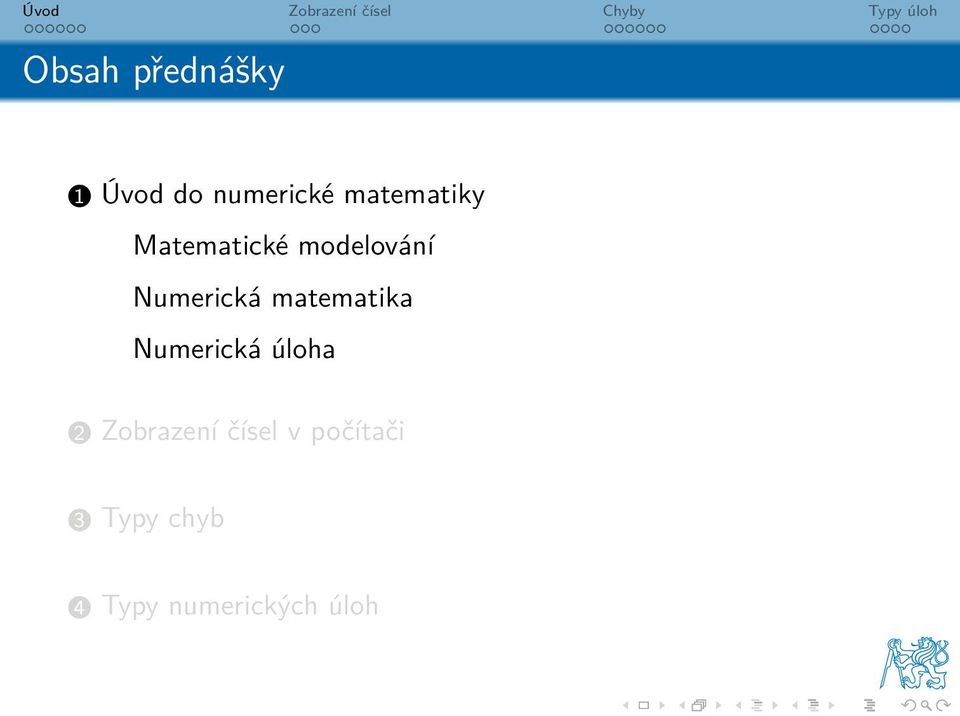 Úvod Zobrazení čísel Chyby Typy úloh

Obsah přednášky

1 Úvod do numerické matematiky

Matematické modelování

Numerická matematika

Numerická úloha

2 Zobrazení čísel v počítači

3 Typy chyb

4 Typy numerických úloh